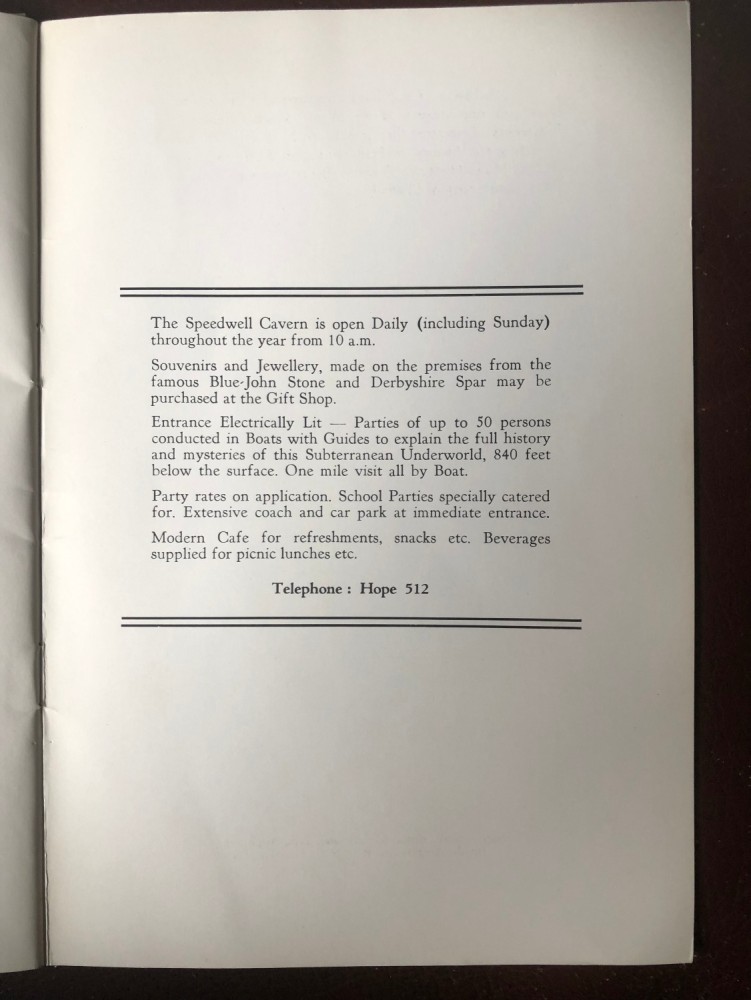 The Speedwell Cavern is open Daily (including Sunday) throughout the year from 10 a.m.

Souvenirs and Jewellery, made on the premises from the famous Blue-John Stone and Derbyshire Spar may be purchased at the Gift Shop.

Entrance Electrically Lit — Parties of up to 50 persons conducted in Boats with Guides to explain the full history and mysteries of this Subterranean Underworld, 840 feet below the surface. One mile visit all by Boat.

Party rates on application. School Parties specially catered for. Extensive coach and car park at immediate entrance.

Modern Cafe for refreshments, snacks etc. Beverages supplied for picnic lunches etc.

Telephone : Hope 512